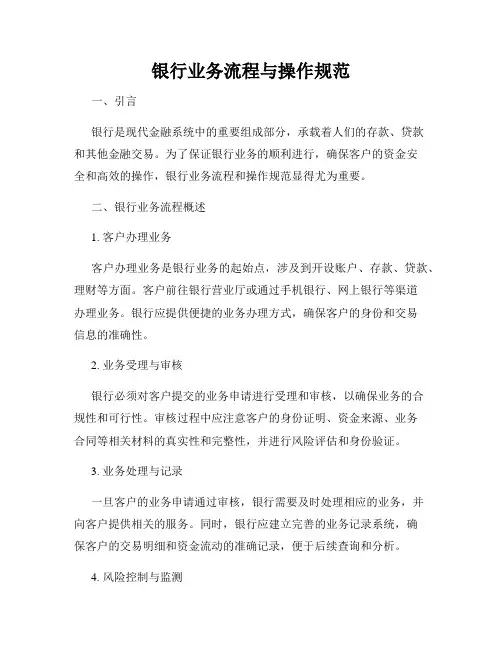 银行业务流程与操作规范

一、引言

银行是现代金融系统中的重要组成部分，承载着人们的存款、贷款和其他金融交易。为了保证银行业务的顺利进行，确保客户的资金安全和高效的操作，银行业务流程和操作规范显得尤为重要。

二、银行业务流程概述

1. 客户办理业务

客户办理业务是银行业务的起始点，涉及到开设账户、存款、贷款、理财等方面。客户前往银行营业厅或通过手机银行、网上银行等渠道办理业务。银行应提供便捷的业务办理方式，确保客户的身份和交易信息的准确性。

2. 业务受理与审核

银行必须对客户提交的业务申请进行受理和审核，以确保业务的合规性和可行性。审核过程中应注意客户的身份证明、资金来源、业务合同等相关材料的真实性和完整性，并进行风险评估和身份验证。

3. 业务处理与记录

一旦客户的业务申请通过审核，银行需要及时处理相应的业务，并向客户提供相关的服务。同时，银行应建立完善的业务记录系统，确保客户的交易明细和资金流动的准确记录，便于后续查询和分析。

4. 风险控制与监测